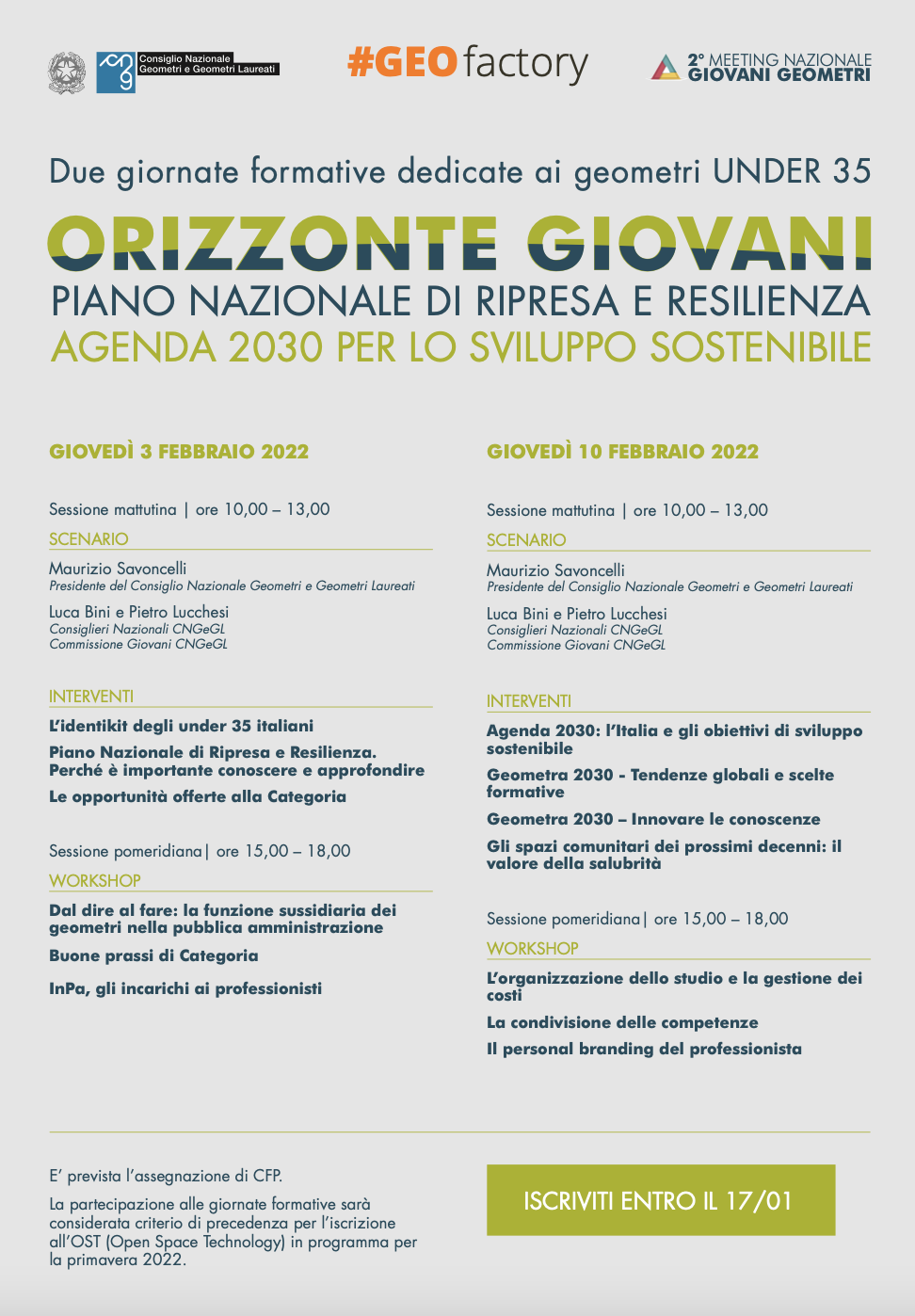 Consiglio Nazionale Geometri e Geometri Laureati

#GEOfactory

2° MEETING NAZIONALE GIOVANI GEOMETRI

Due giornate formative dedicate ai geometri UNDER 35

ORIZZONTE GIOVANI

PIANO NAZIONALE DI RIPRESA E RESILIENZA

AGENDA 2030 PER LO SVILUPPO SOSTENIBILE

GIOVEDÌ 3 FEBBRAIO 2022

Sessione mattutina | ore 10,00 – 13,00

SCENARIO

Maurizio Savoncelli
Presidente del Consiglio Nazionale Geometri e Geometri Laureati

Luca Bini e Pietro Lucchesi
Consiglieri Nazionali CNGeGL
Commissione Giovani CNGeGL

INTERVENTI

L'identikit degli under 35 italiani

Piano Nazionale di Ripresa e Resilienza. Perché è importante conoscere e approfondire

Le opportunità offerte alla Categoria

Sessione pomeridiana| ore 15,00 – 18,00

WORKSHOP

Dal dire al fare: la funzione sussidiaria dei geometri nella pubblica amministrazione

Buone prassi di Categoria

InPa, gli incarichi ai professionisti

GIOVEDÌ 10 FEBBRAIO 2022

Sessione mattutina | ore 10,00 – 13,00

SCENARIO

Maurizio Savoncelli
Presidente del Consiglio Nazionale Geometri e Geometri Laureati

Luca Bini e Pietro Lucchesi
Consiglieri Nazionali CNGeGL
Commissione Giovani CNGeGL

INTERVENTI

Agenda 2030: l'Italia e gli obiettivi di sviluppo sostenibile

Geometra 2030 - Tendenze globali e scelte formative

Geometra 2030 – Innovare le conoscenze

Gli spazi comunitari dei prossimi decenni: il valore della salubrità

Sessione pomeridiana| ore 15,00 – 18,00

WORKSHOP

L'organizzazione dello studio e la gestione dei costi

La condivisione delle competenze

Il personal branding del professionista

E' prevista l'assegnazione di CFP.

La partecipazione alle giornate formative sarà considerata criterio di precedenza per l'iscrizione all'OST (Open Space Technology) in programma per la primavera 2022.

ISCRIVITI ENTRO IL 17/01